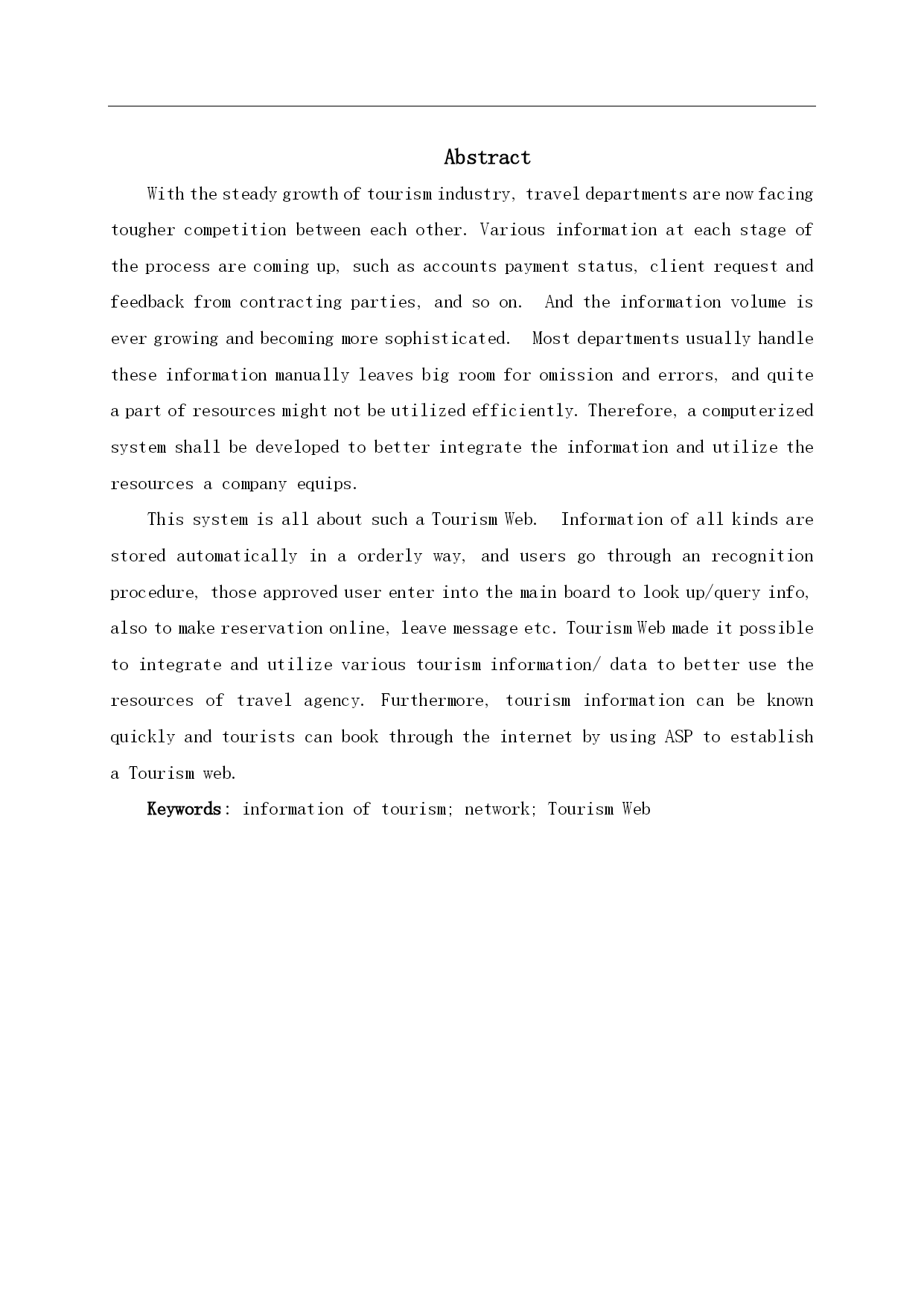 Abstract

With the steady growth of tourism industry, travel departments are now facing tougher competition between each other. Various information at each stage of the process are coming up, such as accounts payment status, client request and feedback from contracting parties, and so on. And the information volume is ever growing and becoming more sophisticated. Most departments usually handle these information manually leaves big room for omission and errors, and quite a part of resources might not be utilized efficiently. Therefore, a computerized system shall be developed to better integrate the information and utilize the resources a company equips.

This system is all about such a Tourism Web. Information of all kinds are stored automatically in a orderly way, and users go through an recognition procedure, those approved user enter into the main board to look up/query info, also to make reservation online, leave message etc. Tourism Web made it possible to integrate and utilize various tourism information/ data to better use the resources of travel agency. Furthermore, tourism information can be known quickly and tourists can book through the internet by using ASP to establish a Tourism web.

Keywords: information of tourism; network; Tourism Web